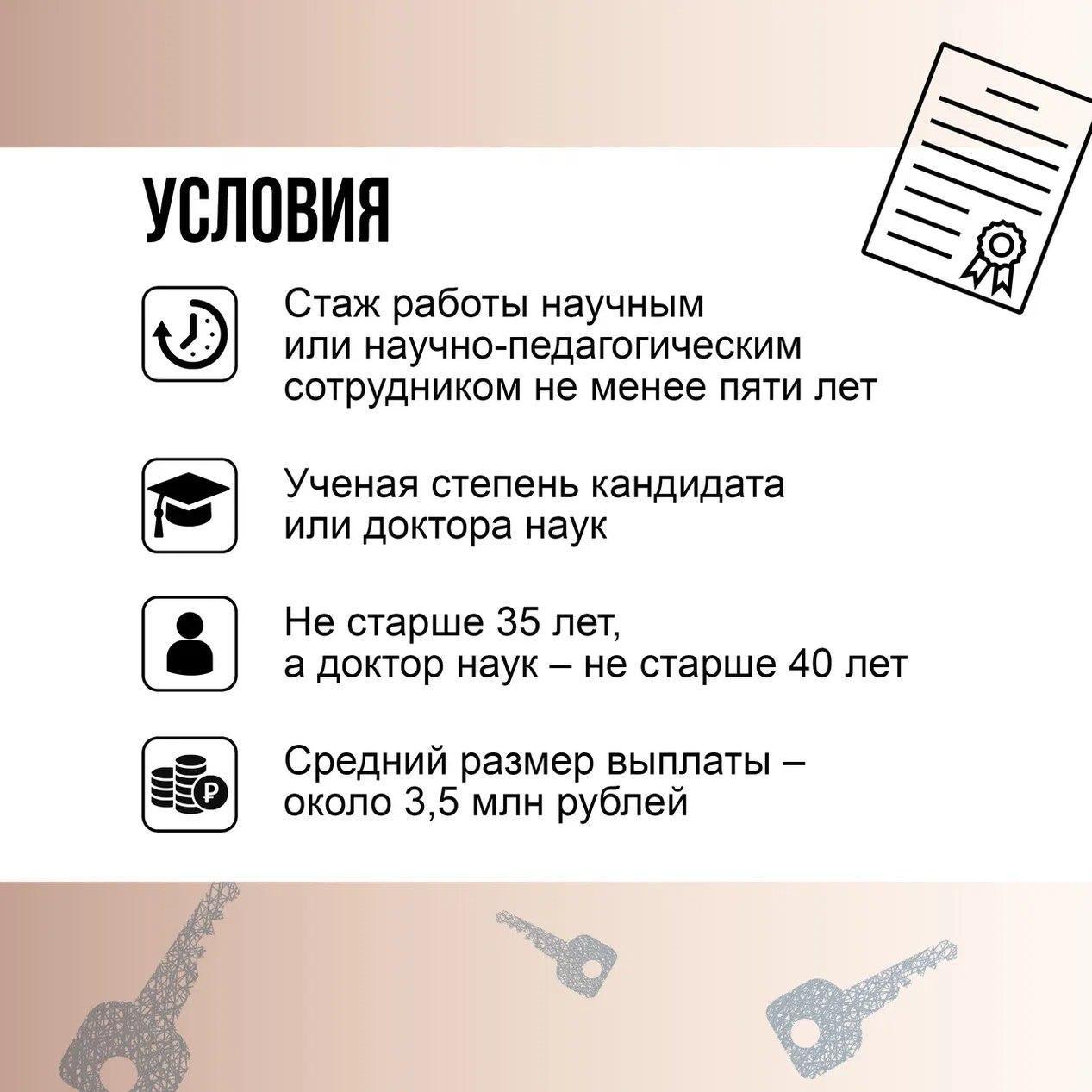 УСЛОВИЯ

Стаж работы научным или научно-педагогическим сотрудником не менее пяти лет

Ученая степень кандидата или доктора наук

Не старше 35 лет, а доктор наук – не старше 40 лет

Средний размер выплаты – около 3,5 млн рублей